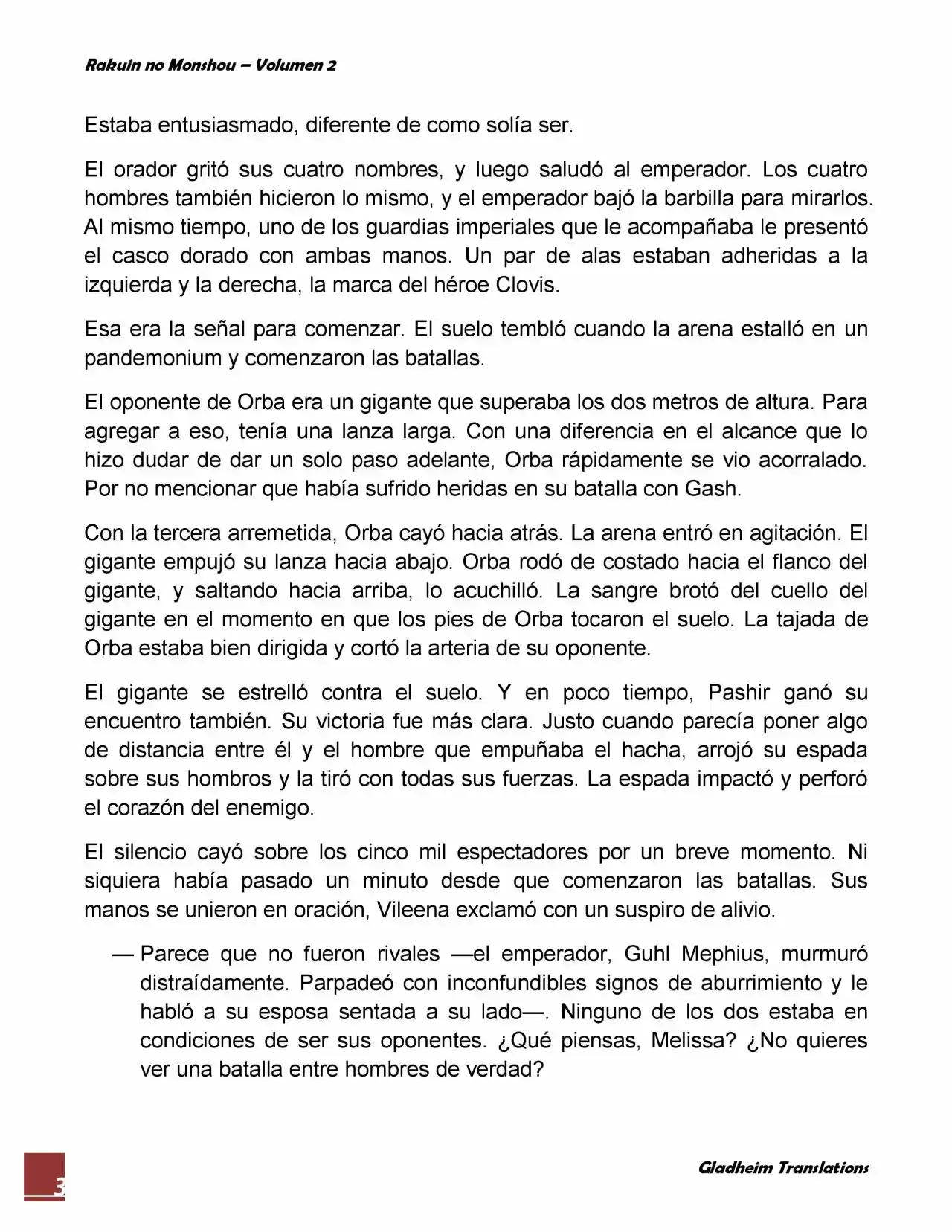 Rakuin no Monshou – Volumen 2

Estaba entusiasmado, diferente de como solía ser.

El orador gritó sus cuatro nombres, y luego saludó al emperador. Los cuatro hombres también hicieron lo mismo, y el emperador bajó la barbilla para mirarlos. Al mismo tiempo, uno de los guardias imperiales que le acompañaba le presentó el casco dorado con ambas manos. Un par de alas estaban adheridas a la izquierda y la derecha, la marca del héroe Clovis.

Esa era la señal para comenzar. El suelo tembló cuando la arena estalló en un pandemonium y comenzaron las batallas.

El oponente de Orba era un gigante que superaba los dos metros de altura. Para agregar a eso, tenía una lanza larga. Con una diferencia en el alcance que lo hizo dudar de dar un solo paso adelante, Orba rápidamente se vio acorralado. Por no mencionar que había sufrido heridas en su batalla con Gash.

Con la tercera arremetida, Orba cayó hacia atrás. La arena entró en agitación. El gigante empujó su lanza hacia abajo. Orba rodó de costado hacia el flanco del gigante, y saltando hacia arriba, lo acuchilló. La sangre brotó del cuello del gigante en el momento en que los pies de Orba tocaron el suelo. La tajada de Orba estaba bien dirigida y cortó la arteria de su oponente.

El gigante se estrelló contra el suelo. Y en poco tiempo, Pashir ganó su encuentro también. Su victoria fue más clara. Justo cuando parecía poner algo de distancia entre él y el hombre que empuñaba el hacha, arrojó su espada sobre sus hombros y la tiró con todas sus fuerzas. La espada impactó y perforó el corazón del enemigo.

El silencio cayó sobre los cinco mil espectadores por un breve momento. Ni siquiera había pasado un minuto desde que comenzaron las batallas. Sus manos se unieron en oración, Vileena exclamó con un suspiro de alivio.

— Parece que no fueron rivales —el emperador, Guhl Mephius, murmuró distraídamente. Parpadeó con inconfundibles signos de aburrimiento y le habló a su esposa sentada a su lado—. Ninguno de los dos estaba en condiciones de ser sus oponentes. ¿Qué piensas, Melissa? ¿No quieres ver una batalla entre hombres de verdad?

3

Gladheim Translations